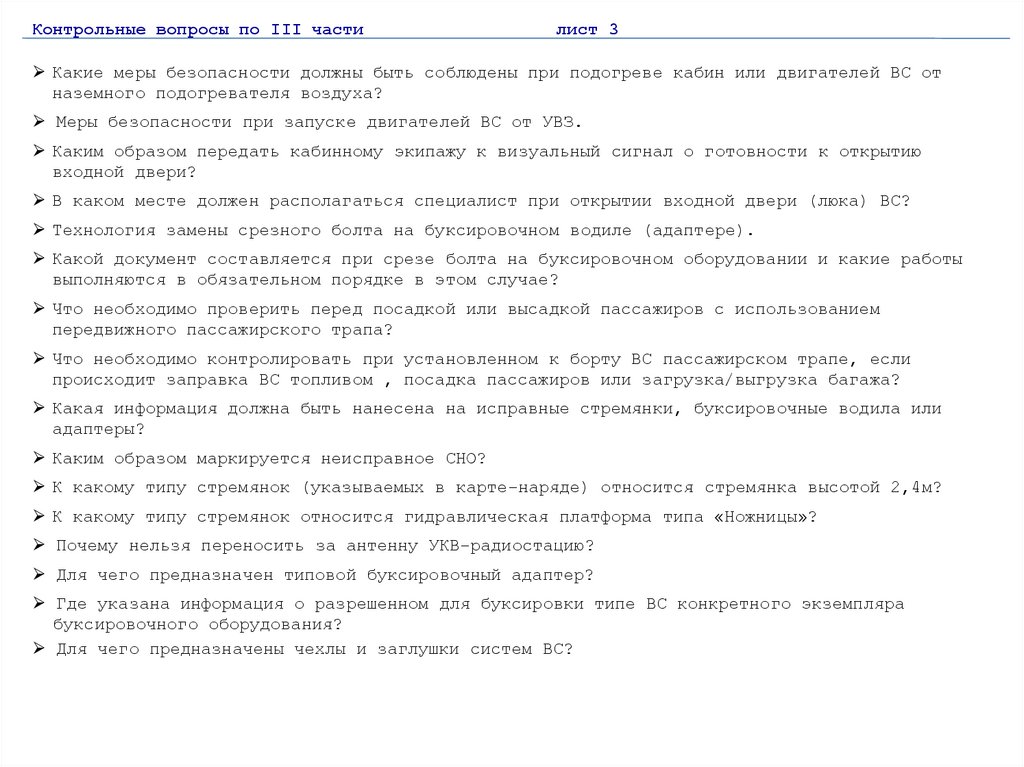 Контрольные вопросы по III части лист 3

➢ Какие меры безопасности должны быть соблюдены при подогреве кабин или двигателей ВС от наземного подогревателя воздуха?

➢ Меры безопасности при запуске двигателей ВС от УВЗ.

➢ Каким образом передать кабинному экипажу к визуальный сигнал о готовности к открытию входной двери?

➢ В каком месте должен располагаться специалист при открытии входной двери (люка) ВС?

➢ Технология замены срезного болта на буксировочном водиле (адаптере).

➢ Какой документ составляется при срезе болта на буксировочном оборудовании и какие работы выполняются в обязательном порядке в этом случае?

➢ Что необходимо проверить перед посадкой или высадкой пассажиров с использованием передвижного пассажирского трапа?

➢ Что необходимо контролировать при установленном к борту ВС пассажирском трапе, если происходит заправка ВС топливом , посадка пассажиров или загрузка/выгрузка багажа?

➢ Какая информация должна быть нанесена на исправные стремянки, буксировочные водила или адаптеры?

➢ Каким образом маркируется неисправное СНО?

➢ К какому типу стремянок (указываемых в карте-наряде) относится стремянка высотой 2,4м?

➢ К какому типу стремянок относится гидравлическая платформа типа «Ножницы»?

➢ Почему нельзя переносить за антенну УКВ-радиостацию?

➢ Для чего предназначен типовой буксировочный адаптер?

➢ Где указана информация о разрешенном для буксировки типе ВС конкретного экземпляра буксировочного оборудования?

➢ Для чего предназначены чехлы и заглушки систем ВС?